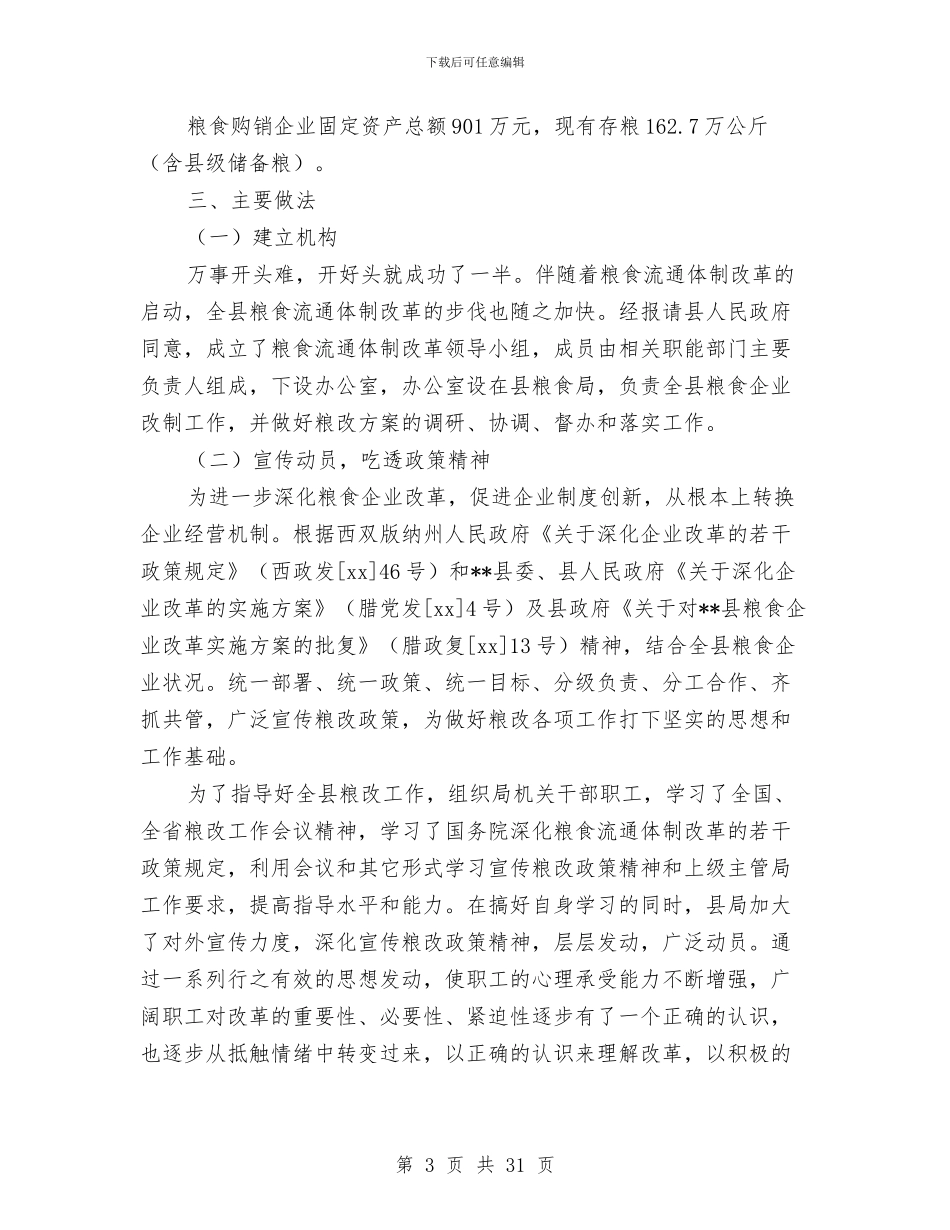 下载后可任意编辑

粮食购销企业固定资产总额901万元，现有存粮162.7万公斤（含县级储备粮）。

三、主要做法

（一）建立机构

万事开头难，开好头就成功了一半。伴随着粮食流通体制改革的启动，全县粮食流通体制改革的步伐也随之加快。经报请县人民政府同意，成立了粮食流通体制改革领导小组，成员由相关职能部门主要负责人组成，下设办公室，办公室设在县粮食局，负责全县粮食企业改制工作，并做好粮改方案的调研、协调、督办和落实工作。

（二）宣传动员，吃透政策精神

为进一步深化粮食企业改革，促进企业制度创新，从根本上转换企业经营机制。根据西双版纳州人民政府《关于深化企业改革的若干政策规定》（西政发[xx]46号）和**县委、县人民政府《关于深化企业改革的实施方案》（腊党发[xx]4号）及县政府《关于对**县粮食企业改革实施方案的批复》（腊政复[xx]13号）精神，结合全县粮食企业状况。统一部署、统一政策、统一目标、分级负责、分工合作、齐抓共管，广泛宣传粮改政策，为做好粮改各项工作打下坚实的思想和工作基础。

为了指导好全县粮改工作，组织局机关干部职工，学习了全国、全省粮改工作会议精神，学习了国务院深化粮食流通体制改革的若干政策规定，利用会议和其它形式学习宣传粮改政策精神和上级主管局工作要求，提高指导水平和能力。在搞好自身学习的同时，县局加大了对外宣传力度，深化宣传粮改政策精神，层层发动，广泛动员。通过一系列行之有效的思想发动，使职工的心理承受能力不断增强，广阔职工对改革的重要性、必要性、紧迫性逐步有了一个正确的认识，也逐步从抵触情绪中转变过来，以正确的认识来理解改革，以积极的

第 3 页 共 31 页